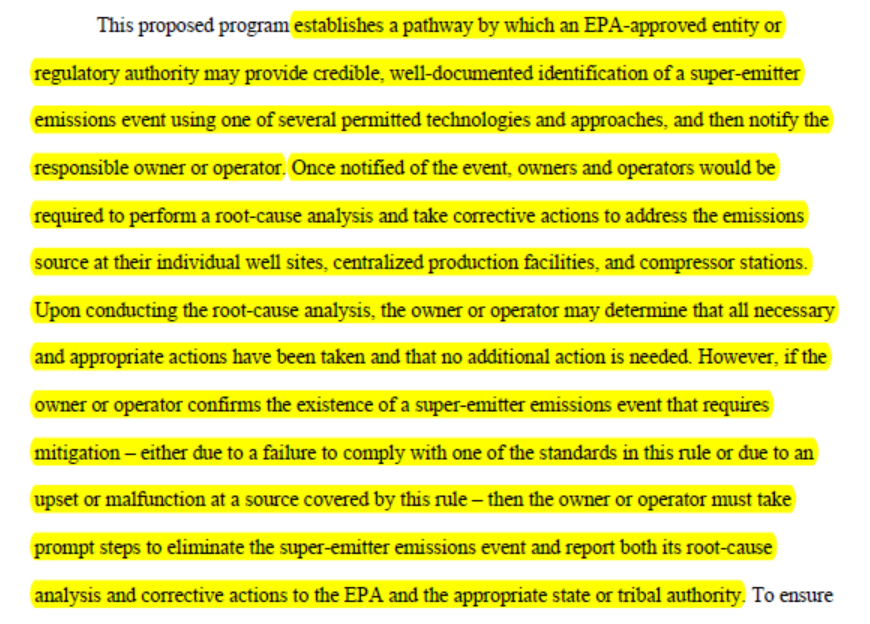 This proposed program establishes a pathway by which an EPA-approved entity or regulatory authority may provide credible, well-documented identification of a super-emitter emissions event using one of several permitted technologies and approaches, and then notify the responsible owner or operator. Once notified of the event, owners and operators would be required to perform a root-cause analysis and take corrective actions to address the emissions source at their individual well sites, centralized production facilities, and compressor stations. Upon conducting the root-cause analysis, the owner or operator may determine that all necessary and appropriate actions have been taken and that no additional action is needed. However, if the owner or operator confirms the existence of a super-emitter emissions event that requires mitigation – either due to a failure to comply with one of the standards in this rule or due to an upset or malfunction at a source covered by this rule – then the owner or operator must take prompt steps to eliminate the super-emitter emissions event and report both its root-cause analysis and corrective actions to the EPA and the appropriate state or tribal authority. To ensure